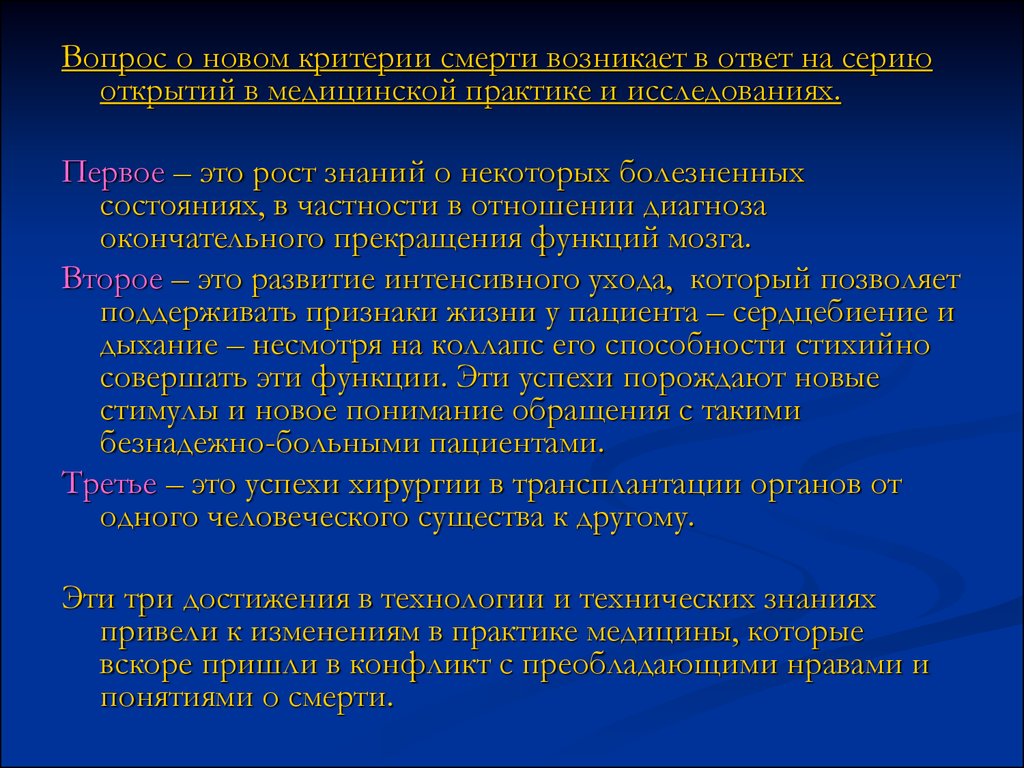 Вопрос о новом критерии смерти возникает в ответ на серию открытий в медицинской практике и исследованиях.

Первое – это рост знаний о некоторых болезненных состояниях, в частности в отношении диагноза окончательного прекращения функций мозга.

Второе – это развитие интенсивного ухода, который позволяет поддерживать признаки жизни у пациента – сердцебиение и дыхание – несмотря на коллапс его способности стихийно совершать эти функции. Эти успехи порождают новые стимулы и новое понимание обращения с такими безнадежно-больными пациентами.

Третье – это успехи хирургии в трансплантации органов от одного человеческого существа к другому.

Эти три достижения в технологии и технических знаниях привели к изменениям в практике медицины, которые вскоре пришли в конфликт с преобладающими нравами и понятиями о смерти.